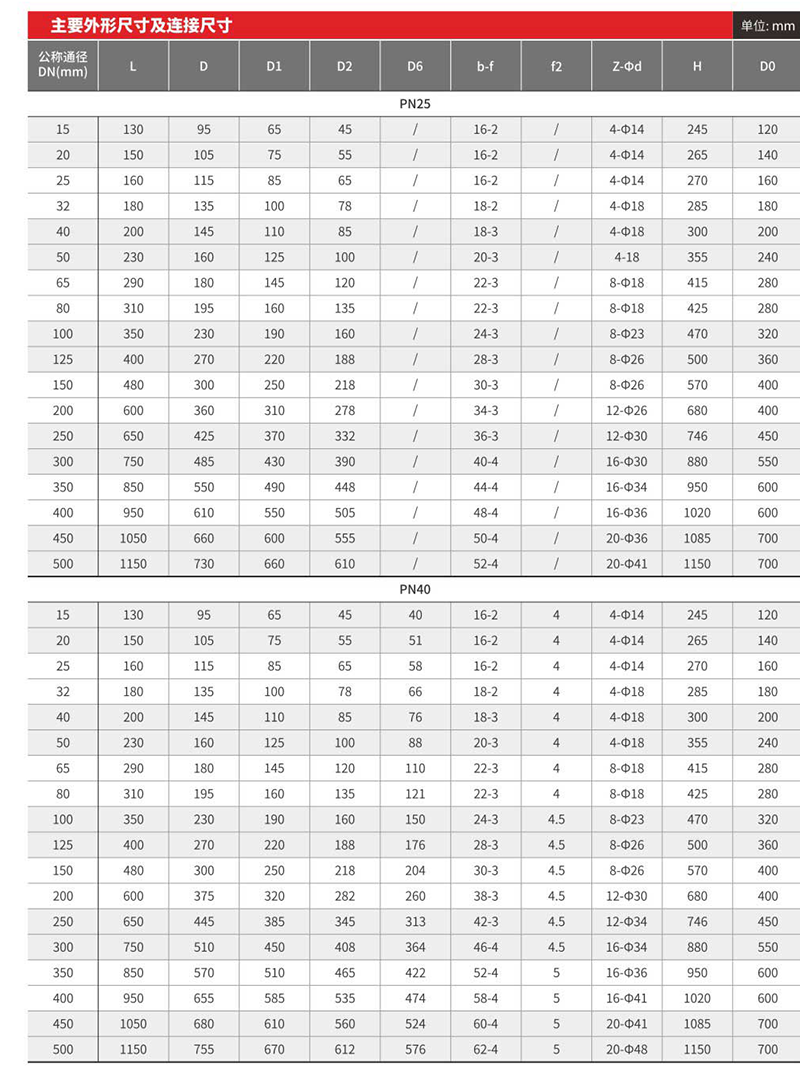 主要外形尺寸及连接尺寸

单位: mm

| 公称通径 DN(mm) | L | D | D1 | D2 | D6 | b-f | f2 | Z-Φd | H | D0 |
|---|---|---|---|---|---|---|---|---|---|---|
| PN25 | | | | | | | | | | |
| 15 | 130 | 95 | 65 | 45 | / | 16-2 | / | 4-Φ14 | 245 | 120 |
| 20 | 150 | 105 | 75 | 55 | / | 16-2 | / | 4-Φ14 | 265 | 140 |
| 25 | 160 | 115 | 85 | 65 | / | 16-2 | / | 4-Φ14 | 270 | 160 |
| 32 | 180 | 135 | 100 | 78 | / | 18-2 | / | 4-Φ18 | 285 | 180 |
| 40 | 200 | 145 | 110 | 85 | / | 18-3 | / | 4-Φ18 | 300 | 200 |
| 50 | 230 | 160 | 125 | 100 | / | 20-3 | / | 4-18 | 355 | 240 |
| 65 | 290 | 180 | 145 | 120 | / | 22-3 | / | 8-Φ18 | 415 | 280 |
| 80 | 310 | 195 | 160 | 135 | / | 22-3 | / | 8-Φ18 | 425 | 280 |
| 100 | 350 | 230 | 190 | 160 | / | 24-3 | / | 8-Φ23 | 470 | 320 |
| 125 | 400 | 270 | 220 | 188 | / | 28-3 | / | 8-Φ26 | 500 | 360 |
| 150 | 480 | 300 | 250 | 218 | / | 30-3 | / | 8-Φ26 | 570 | 400 |
| 200 | 600 | 360 | 310 | 278 | / | 34-3 | / | 12-Φ26 | 680 | 400 |
| 250 | 650 | 425 | 370 | 332 | / | 36-3 | / | 12-Φ30 | 746 | 450 |
| 300 | 750 | 485 | 430 | 390 | / | 40-4 | / | 16-Φ30 | 880 | 550 |
| 350 | 850 | 550 | 490 | 448 | / | 44-4 | / | 16-Φ34 | 950 | 600 |
| 400 | 950 | 610 | 550 | 505 | / | 48-4 | / | 16-Φ36 | 1020 | 600 |
| 450 | 1050 | 660 | 600 | 555 | / | 50-4 | / | 20-Φ36 | 1085 | 700 |
| 500 | 1150 | 730 | 660 | 610 | / | 52-4 | / | 20-Φ41 | 1150 | 700 |
| PN40 | | | | | | | | | | |
| 15 | 130 | 95 | 65 | 45 | 40 | 16-2 | 4 | 4-Φ14 | 245 | 120 |
| 20 | 150 | 105 | 75 | 55 | 51 | 16-2 | 4 | 4-Φ14 | 265 | 140 |
| 25 | 160 | 115 | 85 | 65 | 58 | 16-2 | 4 | 4-Φ14 | 270 | 160 |
| 32 | 180 | 135 | 100 | 78 | 66 | 18-2 | 4 | 4-Φ18 | 285 | 180 |
| 40 | 200 | 145 | 110 | 85 | 76 | 18-3 | 4 | 4-Φ18 | 300 | 200 |
| 50 | 230 | 160 | 125 | 100 | 88 | 20-3 | 4 | 4-Φ18 | 355 | 240 |
| 65 | 290 | 180 | 145 | 120 | 110 | 22-3 | 4 | 8-Φ18 | 415 | 280 |
| 80 | 310 | 195 | 160 | 135 | 121 | 22-3 | 4 | 8-Φ18 | 425 | 280 |
| 100 | 350 | 230 | 190 | 160 | 150 | 24-3 | 4.5 | 8-Φ23 | 470 | 320 |
| 125 | 400 | 270 | 220 | 188 | 176 | 28-3 | 4.5 | 8-Φ26 | 500 | 360 |
| 150 | 480 | 300 | 250 | 218 | 204 | 30-3 | 4.5 | 8-Φ26 | 570 | 400 |
| 200 | 600 | 375 | 320 | 282 | 260 | 38-3 | 4.5 | 12-Φ30 | 680 | 400 |
| 250 | 650 | 445 | 385 | 345 | 313 | 42-3 | 4.5 | 12-Φ34 | 746 | 450 |
| 300 | 750 | 510 | 450 | 408 | 364 | 46-4 | 4.5 | 16-Φ34 | 880 | 550 |
| 350 | 850 | 570 | 510 | 465 | 422 | 52-4 | 5 | 16-Φ36 | 950 | 600 |
| 400 | 950 | 655 | 585 | 535 | 474 | 58-4 | 5 | 16-Φ41 | 1020 | 600 |
| 450 | 1050 | 680 | 610 | 560 | 524 | 60-4 | 5 | 20-Φ41 | 1085 | 700 |
| 500 | 1150 | 755 | 670 | 612 | 576 | 62-4 | 5 | 20-Φ48 | 1150 | 700 |